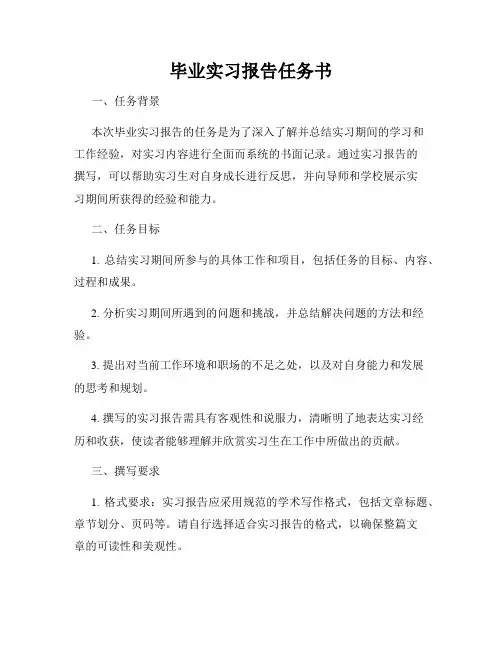 毕业实习报告任务书

一、任务背景

本次毕业实习报告的任务是为了深入了解并总结实习期间的学习和工作经验，对实习内容进行全面而系统的书面记录。通过实习报告的撰写，可以帮助实习生对自身成长进行反思，并向导师和学校展示实习期间所获得的经验和能力。

二、任务目标

1. 总结实习期间所参与的具体工作和项目，包括任务的目标、内容、过程和成果。

2. 分析实习期间所遇到的问题和挑战，并总结解决问题的方法和经验。

3. 提出对当前工作环境和职场的不足之处，以及对自身能力和发展的思考和规划。

4. 撰写的实习报告需具有客观性和说服力，清晰明了地表达实习经历和收获，使读者能够理解并欣赏实习生在工作中所做出的贡献。

三、撰写要求

1. 格式要求：实习报告应采用规范的学术写作格式，包括文章标题、章节划分、页码等。请自行选择适合实习报告的格式，以确保整篇文章的可读性和美观性。